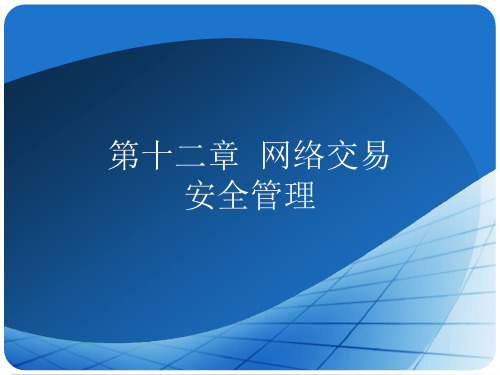 第十二章 网络交易安全管理